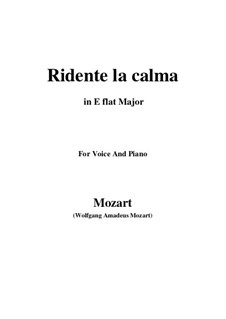 Ridente la calma

in E flat Major

For Voice And Piano

Mozart
(Wolfgang Amadeus Mozart)